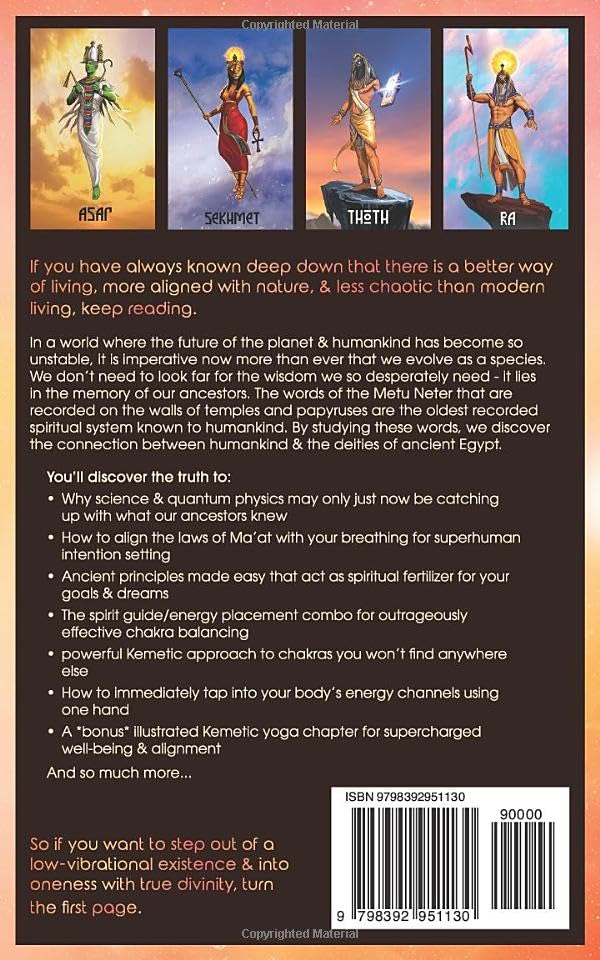 Copyrighted Material

ASAR

SEKHMET

THOTH

RA

If you have always known deep down that there is a better way of living, more aligned with nature, & less chaotic than modern living, keep reading.

In a world where the future of the planet & humankind has become so unstable, it is imperative now more than ever that we evolve as a species. We don't need to look far for the wisdom we so desperately need - it lies in the memory of our ancestors. The words of the Metu Neter that are recorded on the walls of temples and papyruses are the oldest recorded spiritual system known to humankind. By studying these words, we discover the connection between humankind & the deities of ancient Egypt.

You'll discover the truth to:

• Why science & quantum physics may only just now be catching up with what our ancestors knew
• How to align the laws of Ma'at with your breathing for superhuman intention setting
• Ancient principles made easy that act as spiritual fertilizer for your goals & dreams
• The spirit guide/energy placement combo for outrageously effective chakra balancing
• powerful Kemetic approach to chakras you won't find anywhere else
• How to immediately tap into your body's energy channels using one hand
• A *bonus* illustrated Kemetic yoga chapter for supercharged well-being & alignment

And so much more...

So if you want to step out of a low-vibrational existence & into oneness with true divinity, turn the first page.

ISBN 9798392951130

90000

9 798392 951130

Copyrighted Material